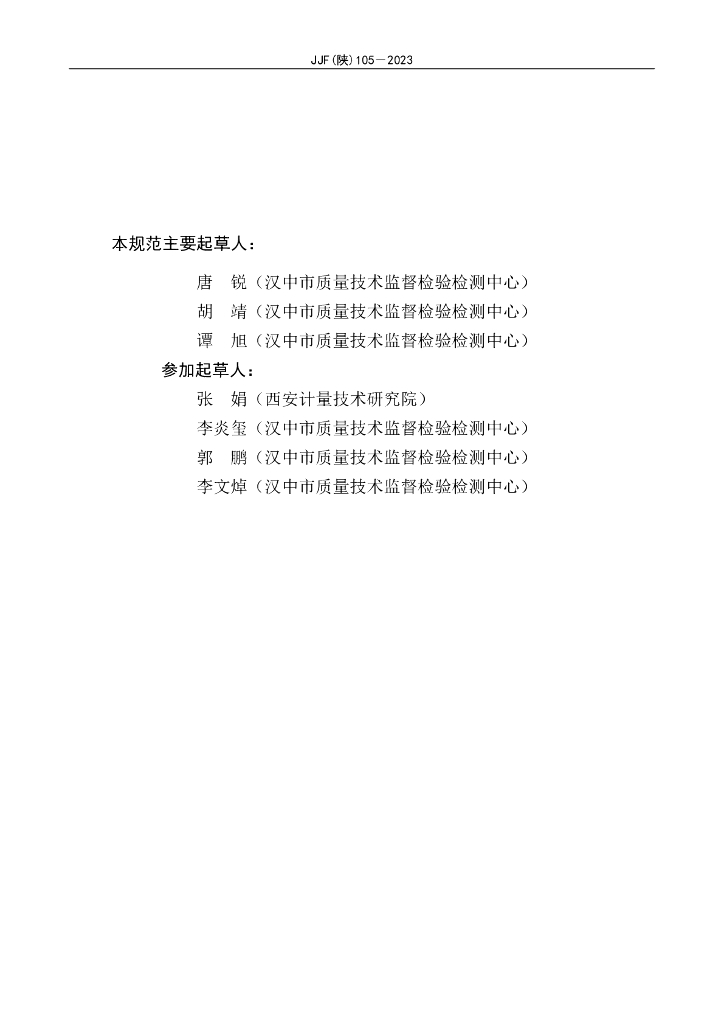 JJF(陕)105—2023

本规范主要起草人：

唐　锐（汉中市质量技术监督检验检测中心）

胡　靖（汉中市质量技术监督检验检测中心）

谭　旭（汉中市质量技术监督检验检测中心）

参加起草人：

张　娟（西安计量技术研究院）

李炎玺（汉中市质量技术监督检验检测中心）

郭　鹏（汉中市质量技术监督检验检测中心）

李文焯（汉中市质量技术监督检验检测中心）